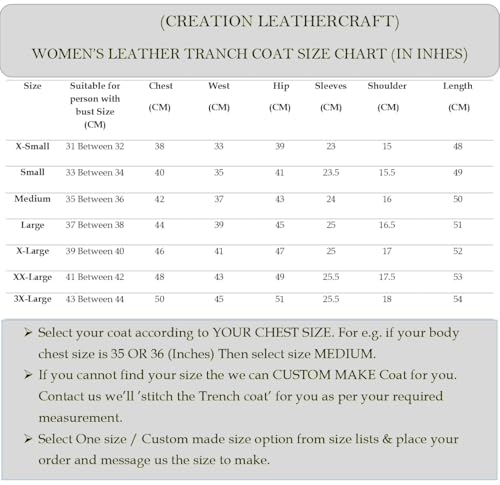 (CREATION LEATHERCRAFT)

WOMEN'S LEATHER TRANCH COAT SIZE CHART (IN INHES)

| Size | Suitable for person with bust Size (CM) | Chest (CM) | West (CM) | Hip (CM) | Sleeves (CM) | Shoulder (CM) | Length (CM) |
|---|---|---|---|---|---|---|---|
| X-Small | 31 Between 32 | 38 | 33 | 39 | 23 | 15 | 48 |
| Small | 33 Between 34 | 40 | 35 | 41 | 23.5 | 15.5 | 49 |
| Medium | 35 Between 36 | 42 | 37 | 43 | 24 | 16 | 50 |
| Large | 37 Between 38 | 44 | 39 | 45 | 25 | 16.5 | 51 |
| X-Large | 39 Between 40 | 46 | 41 | 47 | 25 | 17 | 52 |
| XX-Large | 41 Between 42 | 48 | 43 | 49 | 25.5 | 17.5 | 53 |
| 3X-Large | 43 Between 44 | 50 | 45 | 51 | 25.5 | 18 | 54 |

➢ Select your coat according to YOUR CHEST SIZE. For e.g. if your body chest size is 35 OR 36 (Inches) Then select size MEDIUM.

➢ If you cannot find your size the we can CUSTOM MAKE Coat for you. Contact us we'll 'stitch the Trench coat' for you as per your required measurement.

➢ Select One size / Custom made size option from size lists & place your order and message us the size to make.